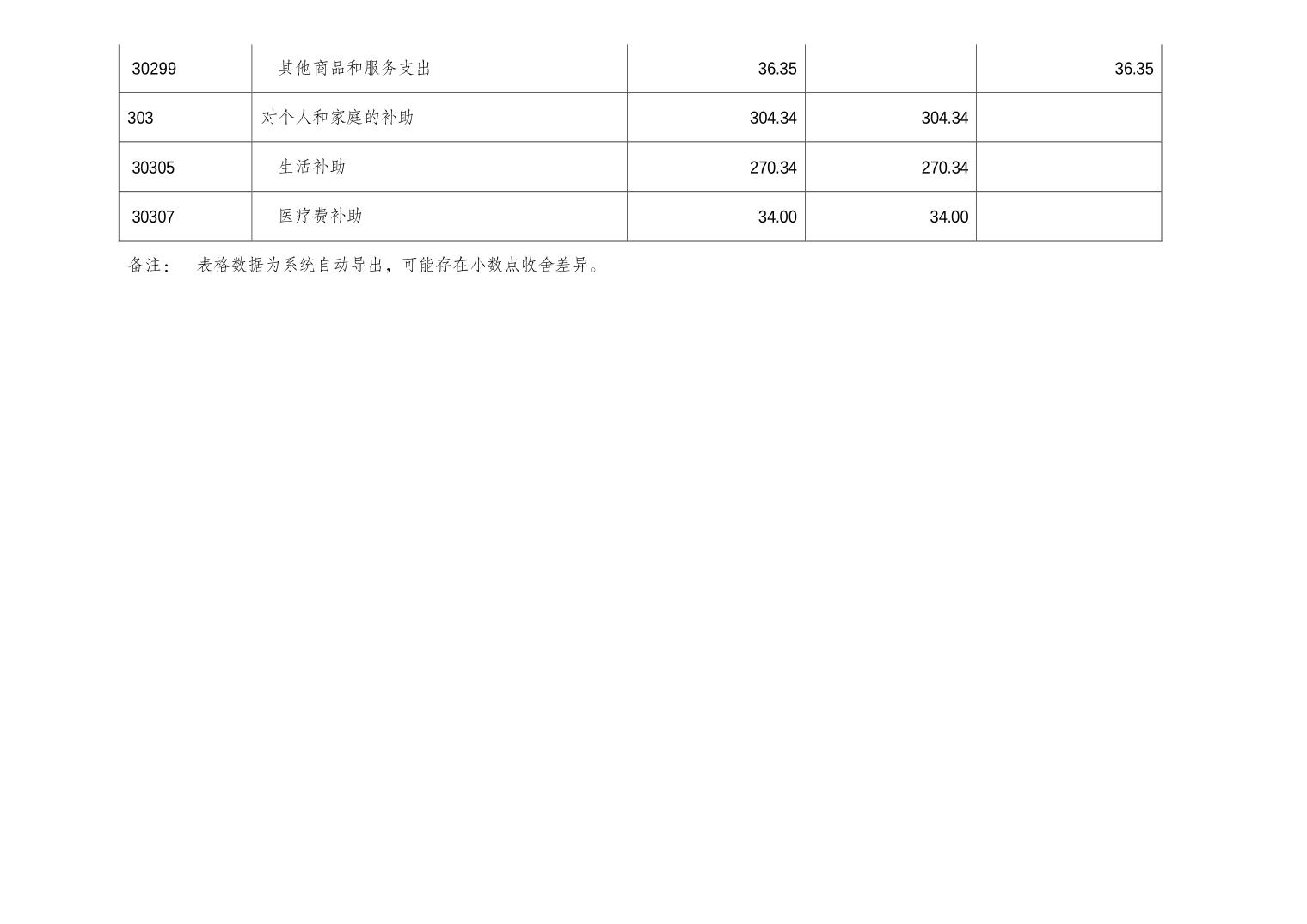 | 30299 | 其他商品和服务支出 | 36.35 |  | 36.35 |
|---|---|---|---|---|
| 303 | 对个人和家庭的补助 | 304.34 | 304.34 |  |
| 30305 | 生活补助 | 270.34 | 270.34 |  |
| 30307 | 医疗费补助 | 34.00 | 34.00 |  |

备注： 表格数据为系统自动导出，可能存在小数点收舍差异。